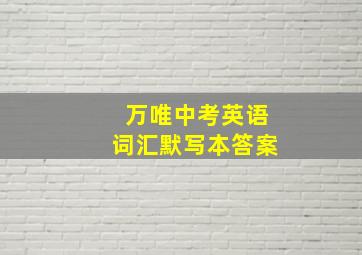 万唯中考英语
词汇默写本答案